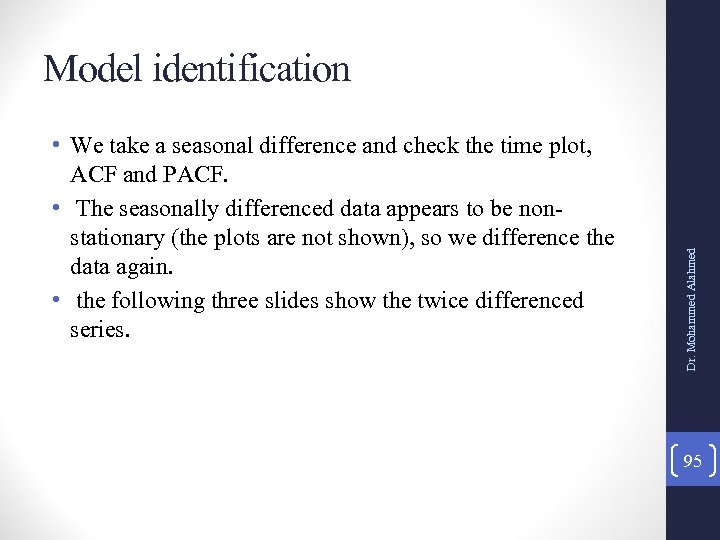 Model identification

• We take a seasonal difference and check the time plot, ACF and PACF.

• The seasonally differenced data appears to be non-stationary (the plots are not shown), so we difference the data again.

• the following three slides show the twice differenced series.

Dr. Mohammed Alahmed

95